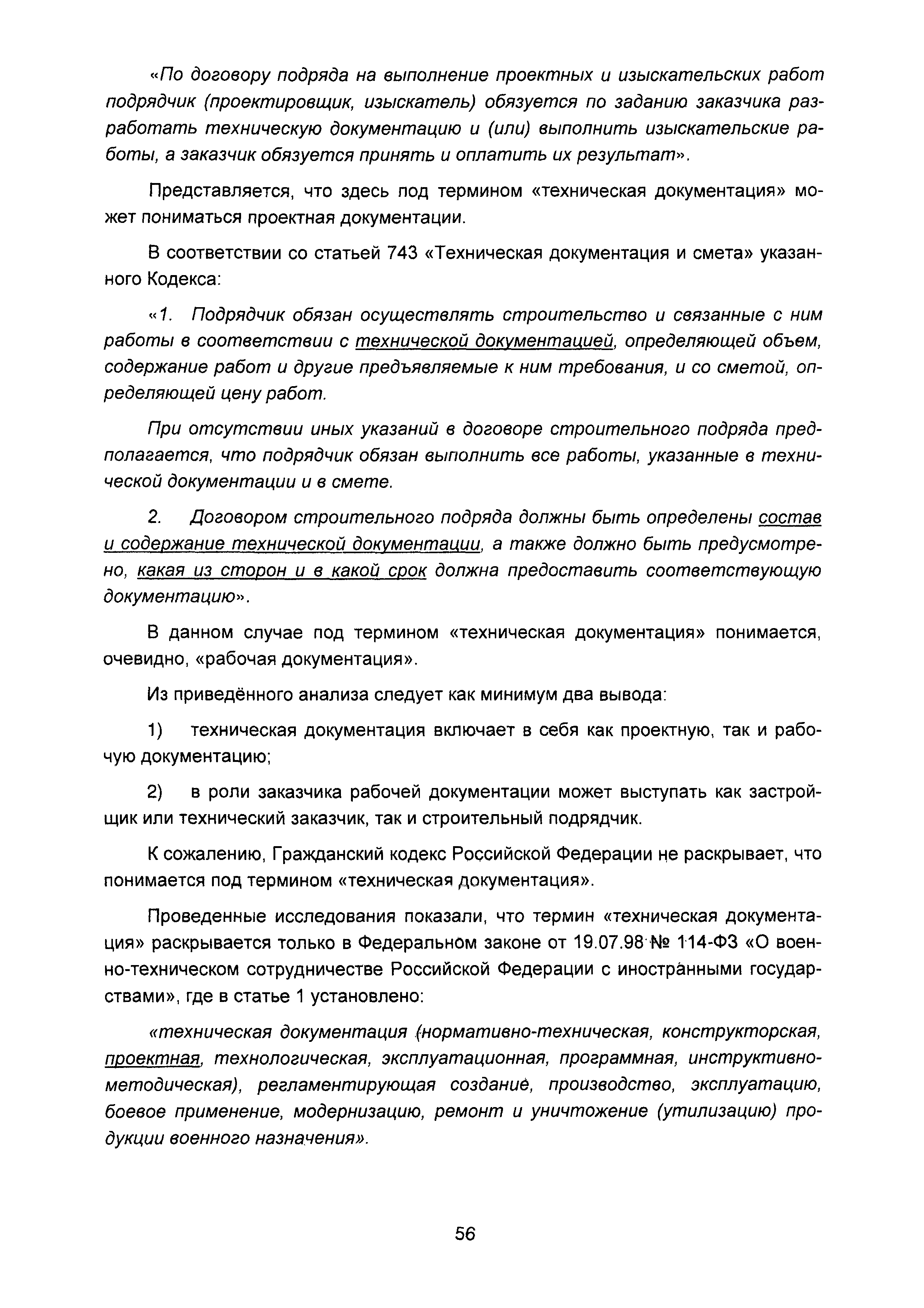 «По договору подряда на выполнение проектных и изыскательских работ подрядчик (проектировщик, изыскатель) обязуется по заданию заказчика разработать техническую документацию и (или) выполнить изыскательские работы, а заказчик обязуется принять и оплатить их результат».

Представляется, что здесь под термином «техническая документация» может пониматься проектная документации.

В соответствии со статьей 743 «Техническая документация и смета» указанного Кодекса:

«1. Подрядчик обязан осуществлять строительство и связанные с ним работы в соответствии с технической документацией, определяющей объем, содержание работ и другие предъявляемые к ним требования, и со сметой, определяющей цену работ.

При отсутствии иных указаний в договоре строительного подряда предполагается, что подрядчик обязан выполнить все работы, указанные в технической документации и в смете.

2. Договором строительного подряда должны быть определены состав и содержание технической документации, а также должно быть предусмотрено, какая из сторон и в какой срок должна предоставить соответствующую документацию».

В данном случае под термином «техническая документация» понимается, очевидно, «рабочая документация».

Из приведённого анализа следует как минимум два вывода:

1) техническая документация включает в себя как проектную, так и рабочую документацию;

2) в роли заказчика рабочей документации может выступать как застройщик или технический заказчик, так и строительный подрядчик.

К сожалению, Гражданский кодекс Российской Федерации не раскрывает, что понимается под термином «техническая документация».

Проведенные исследования показали, что термин «техническая документация» раскрывается только в Федеральном законе от 19.07.98 № 114-ФЗ «О военно-техническом сотрудничестве Российской Федерации с иностранными государствами», где в статье 1 установлено:

«техническая документация (нормативно-техническая, конструкторская, проектная, технологическая, эксплуатационная, программная, инструктивно-методическая), регламентирующая создание, производство, эксплуатацию, боевое применение, модернизацию, ремонт и уничтожение (утилизацию) продукции военного назначения».

56